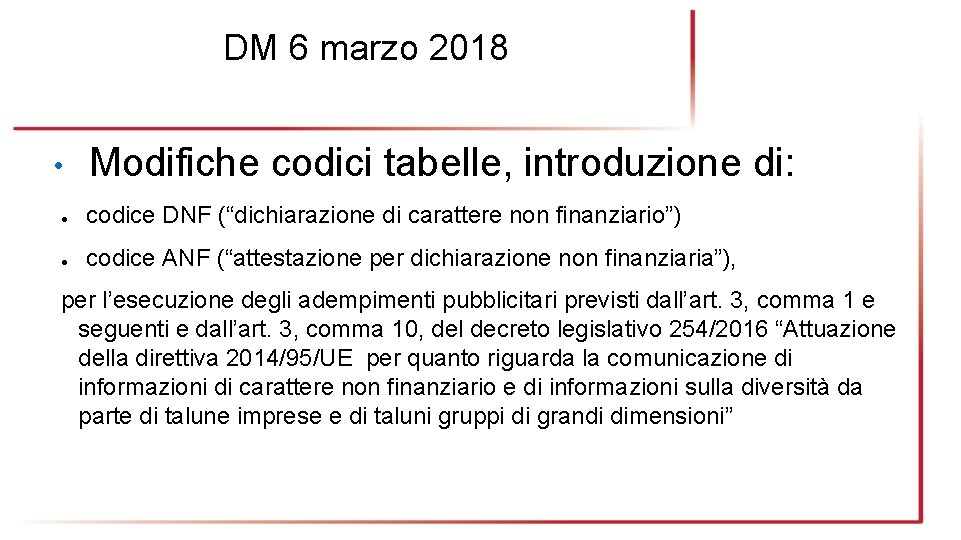 DM 6 marzo 2018

• Modifiche codici tabelle, introduzione di:

● codice DNF (“dichiarazione di carattere non finanziario”)

● codice ANF (“attestazione per dichiarazione non finanziaria”),

per l’esecuzione degli adempimenti pubblicitari previsti dall’art. 3, comma 1 e seguenti e dall’art. 3, comma 10, del decreto legislativo 254/2016 “Attuazione della direttiva 2014/95/UE per quanto riguarda la comunicazione di informazioni di carattere non finanziario e di informazioni sulla diversità da parte di talune imprese e di taluni gruppi di grandi dimensioni”